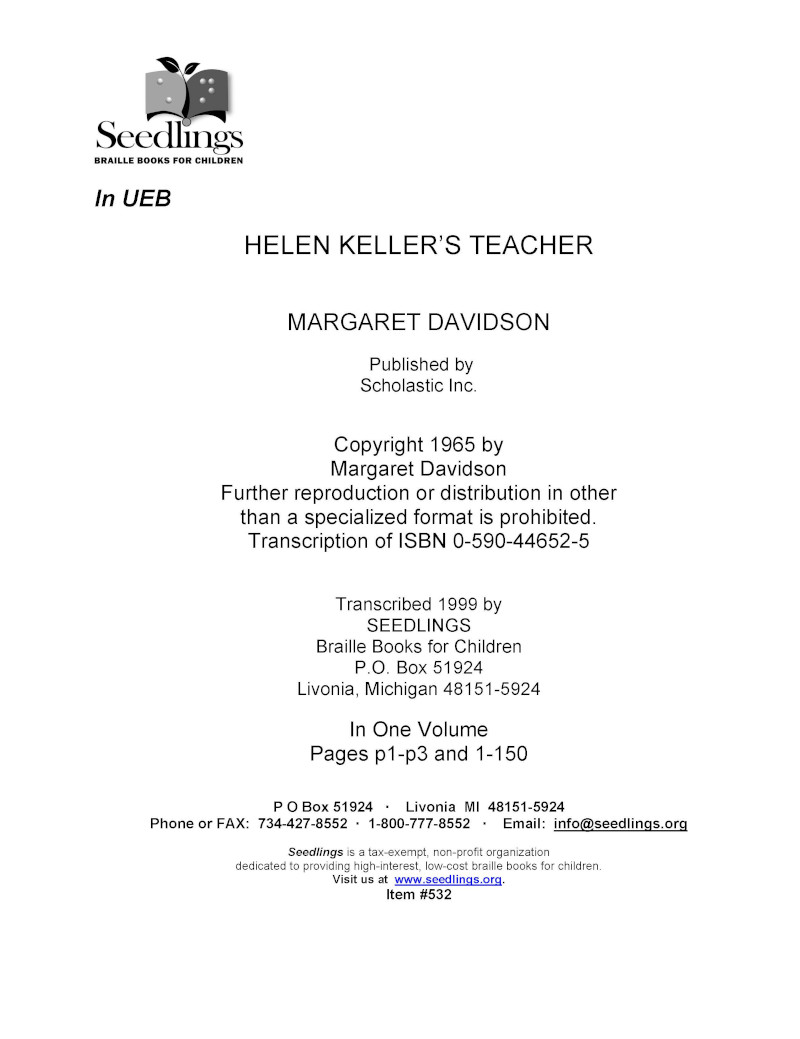 Seedlings
BRAILLE BOOKS FOR CHILDREN

In UEB

HELEN KELLER'S TEACHER

MARGARET DAVIDSON

Published by
Scholastic Inc.

Copyright 1965 by
Margaret Davidson
Further reproduction or distribution in other than a specialized format is prohibited.
Transcription of ISBN 0-590-44652-5

Transcribed 1999 by
SEEDLINGS
Braille Books for Children
P.O. Box 51924
Livonia, Michigan 48151-5924

In One Volume
Pages p1-p3 and 1-150

P O Box 51924 · Livonia MI 48151-5924
Phone or FAX: 734-427-8552 · 1-800-777-8552 · Email: info@seedlings.org

Seedlings is a tax-exempt, non-profit organization dedicated to providing high-interest, low-cost braille books for children.
Visit us at www.seedlings.org.
Item #532